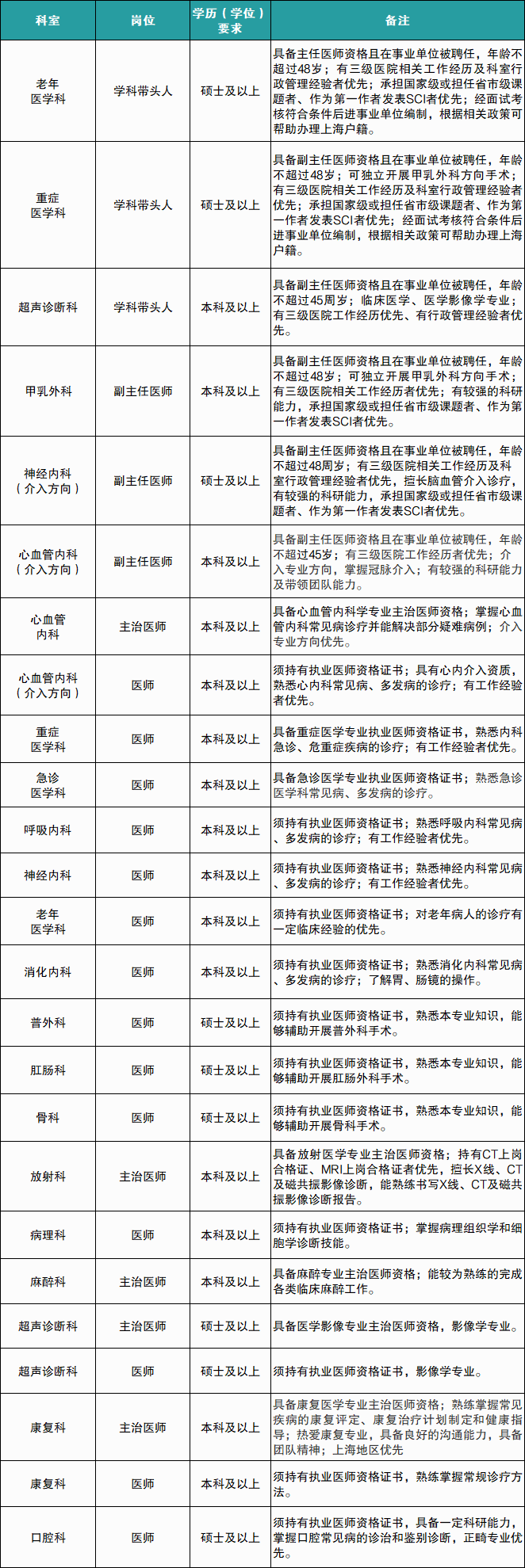 | 科室 | 岗位 | 学历（学位）要求 | 备注 |
|---|---|---|---|
| 老年医学科 | 学科带头人 | 硕士及以上 | 具备主任医师资格且在事业单位被聘任，年龄不超过48岁；有三级医院相关工作经历及科室行政管理经验者优先；承担国家级或担任省市级课题者、作为第一作者发表SCI者优先；经面试考核符合条件后进事业单位编制，根据相关政策可帮助办理上海户籍。 |
| 重症医学科 | 学科带头人 | 硕士及以上 | 具备副主任医师资格且在事业单位被聘任，年龄不超过48岁；可独立开展甲乳外科方向手术；有三级医院相关工作经历及科室行政管理经验者优先；承担国家级或担任省市级课题者、作为第一作者发表SCI者优先；经面试考核符合条件后进事业单位编制，根据相关政策可帮助办理上海户籍。 |
| 超声诊断科 | 学科带头人 | 本科及以上 | 具备副主任医师资格且在事业单位被聘任，年龄不超过45周岁；临床医学、医学影像学专业；有三级医院工作经历优先、有行政管理经验者优先。 |
| 甲乳外科 | 副主任医师 | 本科及以上 | 具备副主任医师资格且在事业单位被聘任，年龄不超过48岁；可独立开展甲乳外科方向手术；有三级医院相关工作经历者优先；有较强的科研能力，承担国家级或担任省市级课题者、作为第一作者发表SCI者优先。 |
| 神经内科（介入方向） | 副主任医师 | 硕士及以上 | 具备副主任医师资格且在事业单位被聘任，年龄不超过48周岁；有三级医院相关工作经历及科室行政管理经验者优先，擅长脑血管介入诊疗，有较强的科研能力，承担国家级或担任省市级课题者、作为第一作者发表SCI者优先。 |
| 心血管内科（介入方向） | 副主任医师 | 本科及以上 | 具备副主任医师资格且在事业单位被聘任，年龄不超过45岁；有三级医院工作经历者优先；介入专业方向，掌握冠脉介入；有较强的科研能力及带领团队能力。 |
| 心血管内科 | 主治医师 | 本科及以上 | 具备心血管内科学专业主治医师资格；掌握心血管内科常见病诊疗并能解决部分疑难病例；介入专业方向优先。 |
| 心血管内科（介入方向） | 医师 | 本科及以上 | 须持有执业医师资格证书；具有心内介入资质，熟悉心内科常见病、多发病的诊疗；有工作经验者优先。 |
| 重症医学科 | 医师 | 本科及以上 | 具备重症医学专业执业医师资格证书，熟悉内科急诊、危重症疾病的诊疗；有工作经验者优先。 |
| 急诊医学科 | 医师 | 本科及以上 | 具备急诊医学专业执业医师资格证书；熟悉急诊医学科常见病、多发病的诊疗。 |
| 呼吸内科 | 医师 | 本科及以上 | 须持有执业医师资格证书；熟悉呼吸内科常见病、多发病的诊疗；有工作经验者优先。 |
| 神经内科 | 医师 | 本科及以上 | 须持有执业医师资格证书；熟悉神经内科常见病、多发病的诊疗；有工作经验者优先。 |
| 老年医学科 | 医师 | 本科及以上 | 须持有执业医师资格证书；对老年病人的诊疗有一定临床经验的优先。 |
| 消化内科 | 医师 | 本科及以上 | 须持有执业医师资格证书；熟悉消化内科常见病、多发病的诊疗；了解胃、肠镜的操作。 |
| 普外科 | 医师 | 硕士及以上 | 须持有执业医师资格证书，熟悉本专业知识，能够辅助开展普外科手术。 |
| 肛肠科 | 医师 | 硕士及以上 | 须持有执业医师资格证书，熟悉本专业知识，能够辅助开展肛肠外科手术。 |
| 骨科 | 医师 | 硕士及以上 | 须持有执业医师资格证书，熟悉本专业知识，能够辅助开展骨科手术。 |
| 放射科 | 主治医师 | 本科及以上 | 具备放射医学专业主治医师资格；持有CT上岗合格证、MRI上岗合格证者优先，擅长X线、CT及磁共振影像诊断，能熟练书写X线、CT及磁共振影像诊断报告。 |
| 病理科 | 医师 | 本科及以上 | 须持有执业医师资格证书；掌握病理组织学和细胞学诊断技能。 |
| 麻醉科 | 主治医师 | 本科及以上 | 具备麻醉专业主治医师资格；能较为熟练的完成各类临床麻醉工作。 |
| 超声诊断科 | 主治医师 | 硕士及以上 | 具备医学影像专业主治医师资格，影像学专业。 |
| 超声诊断科 | 医师 | 硕士及以上 | 须持有执业医师资格证书，影像学专业。 |
| 康复科 | 主治医师 | 本科及以上 | 具备康复医学专业主治医师资格；熟练掌握常见疾病的康复评定、康复治疗计划制定和健康指导；热爱康复专业，具备良好的沟通能力，具备团队精神；上海地区优先 |
| 康复科 | 医师 | 本科及以上 | 须持有执业医师资格证书，熟练掌握常规诊疗方法。 |
| 口腔科 | 医师 | 硕士及以上 | 须持有执业医师资格证书，具备一定科研能力，掌握口腔常见病的诊治和鉴别诊断，正畸专业优先。 |